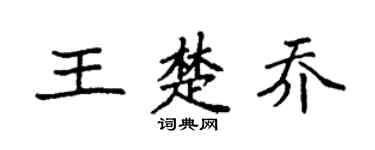 王楚乔
词典网